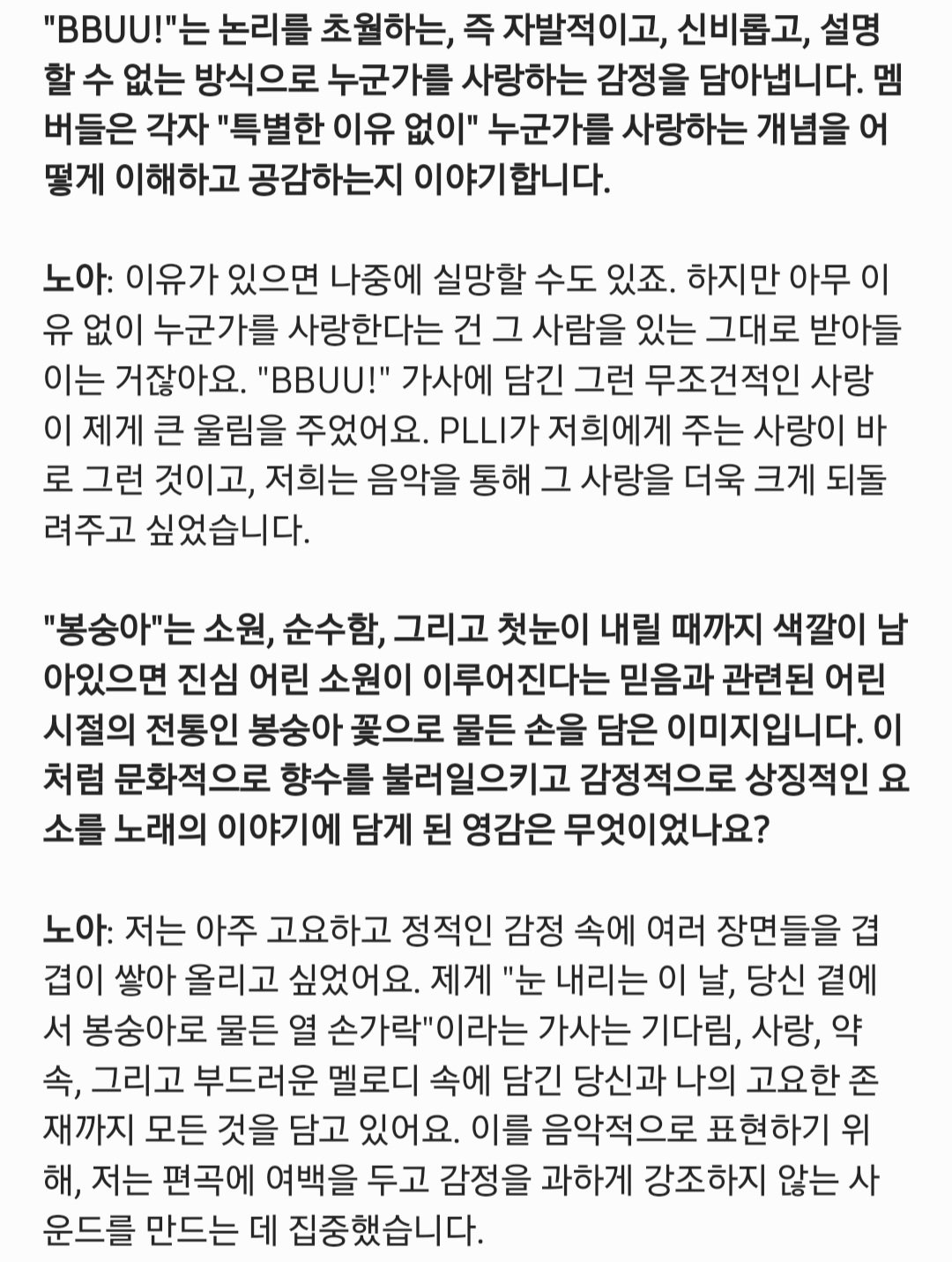 "BBUU!"는 논리를 초월하는, 즉 자발적이고, 신비롭고, 설명할 수 없는 방식으로 누군가를 사랑하는 감정을 담아냅니다. 멤버들은 각자 "특별한 이유 없이" 누군가를 사랑하는 개념을 어떻게 이해하고 공감하는지 이야기합니다.

노아: 이유가 있으면 나중에 실망할 수도 있죠. 하지만 아무 이유 없이 누군가를 사랑한다는 건 그 사람을 있는 그대로 받아들이는 거잖아요. "BBUU!" 가사에 담긴 그런 무조건적인 사랑이 제게 큰 울림을 주었어요. PLLI가 저희에게 주는 사랑이 바로 그런 것이고, 저희는 음악을 통해 그 사랑을 더욱 크게 되돌려주고 싶었습니다.

"봉숭아"는 소원, 순수함, 그리고 첫눈이 내릴 때까지 색깔이 남아있으면 진심 어린 소원이 이루어진다는 믿음과 관련된 어린 시절의 전통인 봉숭아 꽃으로 물든 손을 담은 이미지입니다. 이처럼 문화적으로 향수를 불러일으키고 감정적으로 상징적인 요소를 노래의 이야기에 담게 된 영감은 무엇이었나요?

노아: 저는 아주 고요하고 정적인 감정 속에 여러 장면들을 겹겹이 쌓아 올리고 싶었어요. 제게 "눈 내리는 이 날, 당신 곁에서 봉숭아로 물든 열 손가락"이라는 가사는 기다림, 사랑, 약속, 그리고 부드러운 멜로디 속에 담긴 당신과 나의 고요한 존재까지 모든 것을 담고 있어요. 이를 음악적으로 표현하기 위해, 저는 편곡에 여백을 두고 감정을 과하게 강조하지 않는 사운드를 만드는 데 집중했습니다.